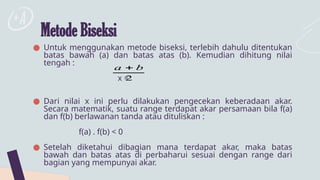 Metode Biseksi

Untuk menggunakan metode biseksi, terlebih dahulu ditentukan batas bawah (a) dan batas atas (b). Kemudian dihitung nilai tengah :

$\frac{a+b}{x\ 2}$

Dari nilai x ini perlu dilakukan pengecekan keberadaan akar. Secara matematik, suatu range terdapat akar persamaan bila f(a) dan f(b) berlawanan tanda atau dituliskan :

f(a) . f(b) < 0

Setelah diketahui dibagian mana terdapat akar, maka batas bawah dan batas atas di perbaharui sesuai dengan range dari bagian yang mempunyai akar.